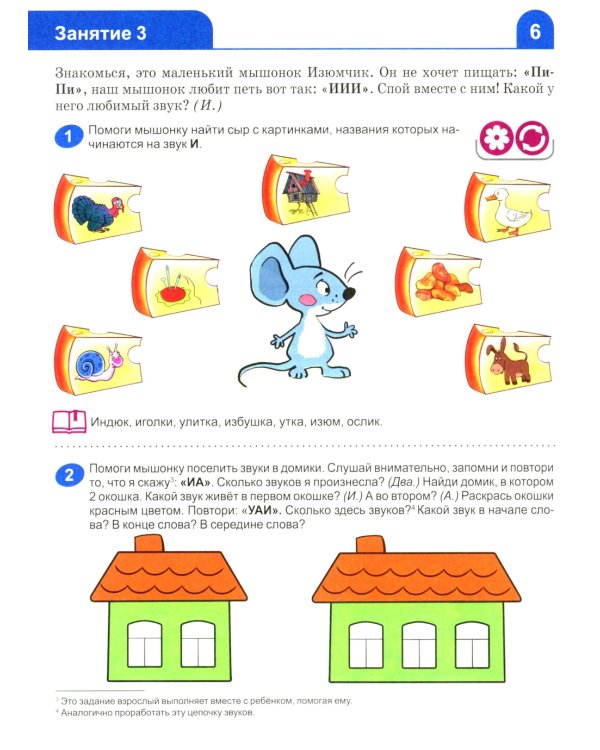 Занятие 3

6

Знакомься, это маленький мышонок Изюмчик. Он не хочет пищать: «Пи-Пи», наш мышонок любит петь вот так: «ИИИ». Спой вместе с ним! Какой у него любимый звук? (И.)

1 Помоги мышонку найти сыр с картинками, названия которых начинаются на звук И.

Индюк, иголки, улитка, избушка, утка, изюм, ослик.

2 Помоги мышонку поселить звуки в домики. Слушай внимательно, запомни и повтори то, что я скажу$^{3}$: «ИА». Сколько звуков я произнесла? (Два.) Найди домик, в котором 2 окошка. Какой звук живёт в первом окошке? (И.) А во втором? (А.) Раскрась окошки красным цветом. Повтори: «УАИ». Сколько здесь звуков?$^{4}$ Какой звук в начале слова? В конце слова? В середине слова?

$^{3}$ Это задание взрослый выполняет вместе с ребёнком, помогая ему.
$^{4}$ Аналогично проработать эту цепочку звуков.